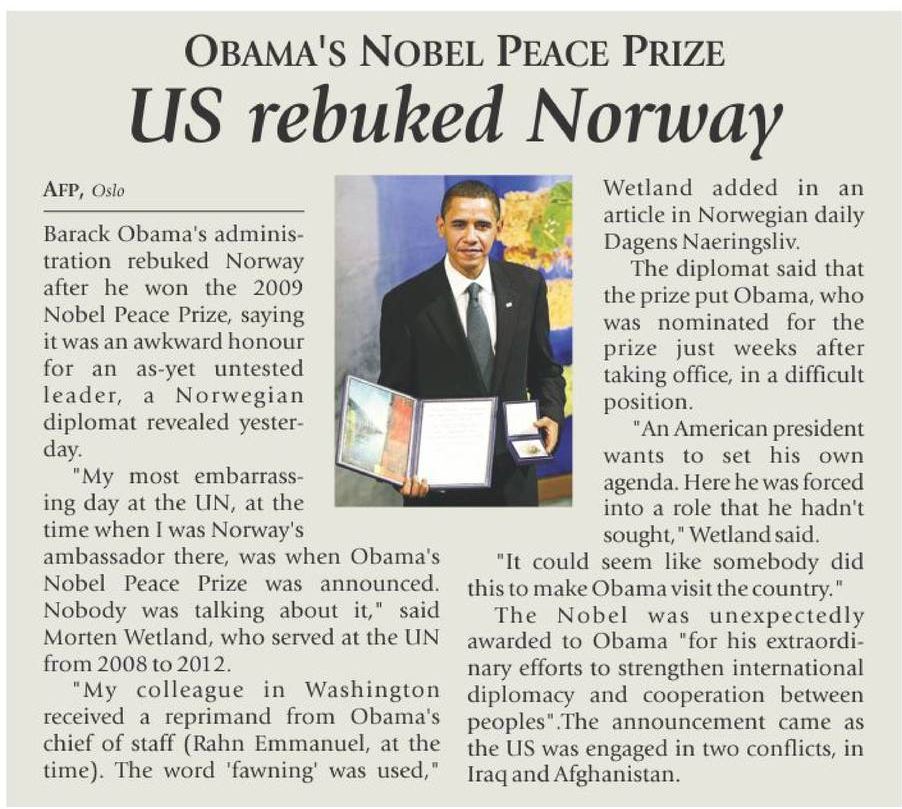 OBAMA'S NOBEL PEACE PRIZE

US rebuked Norway

AFP, Oslo

Barack Obama's administration rebuked Norway after he won the 2009 Nobel Peace Prize, saying it was an awkward honour for an as-yet untested leader, a Norwegian diplomat revealed yesterday.

"My most embarrassing day at the UN, at the time when I was Norway's ambassador there, was when Obama's Nobel Peace Prize was announced. Nobody was talking about it," said Morten Wetland, who served at the UN from 2008 to 2012.

"My colleague in Washington received a reprimand from Obama's chief of staff (Rahn Emmanuel, at the time). The word 'fawning' was used," Wetland added in an article in Norwegian daily Dagens Naeringsliv.

The diplomat said that the prize put Obama, who was nominated for the prize just weeks after taking office, in a difficult position.

"An American president wants to set his own agenda. Here he was forced into a role that he hadn't sought," Wetland said.

"It could seem like somebody did this to make Obama visit the country."

The Nobel was unexpectedly awarded to Obama "for his extraordinary efforts to strengthen international diplomacy and cooperation between peoples".The announcement came as the US was engaged in two conflicts, in Iraq and Afghanistan.